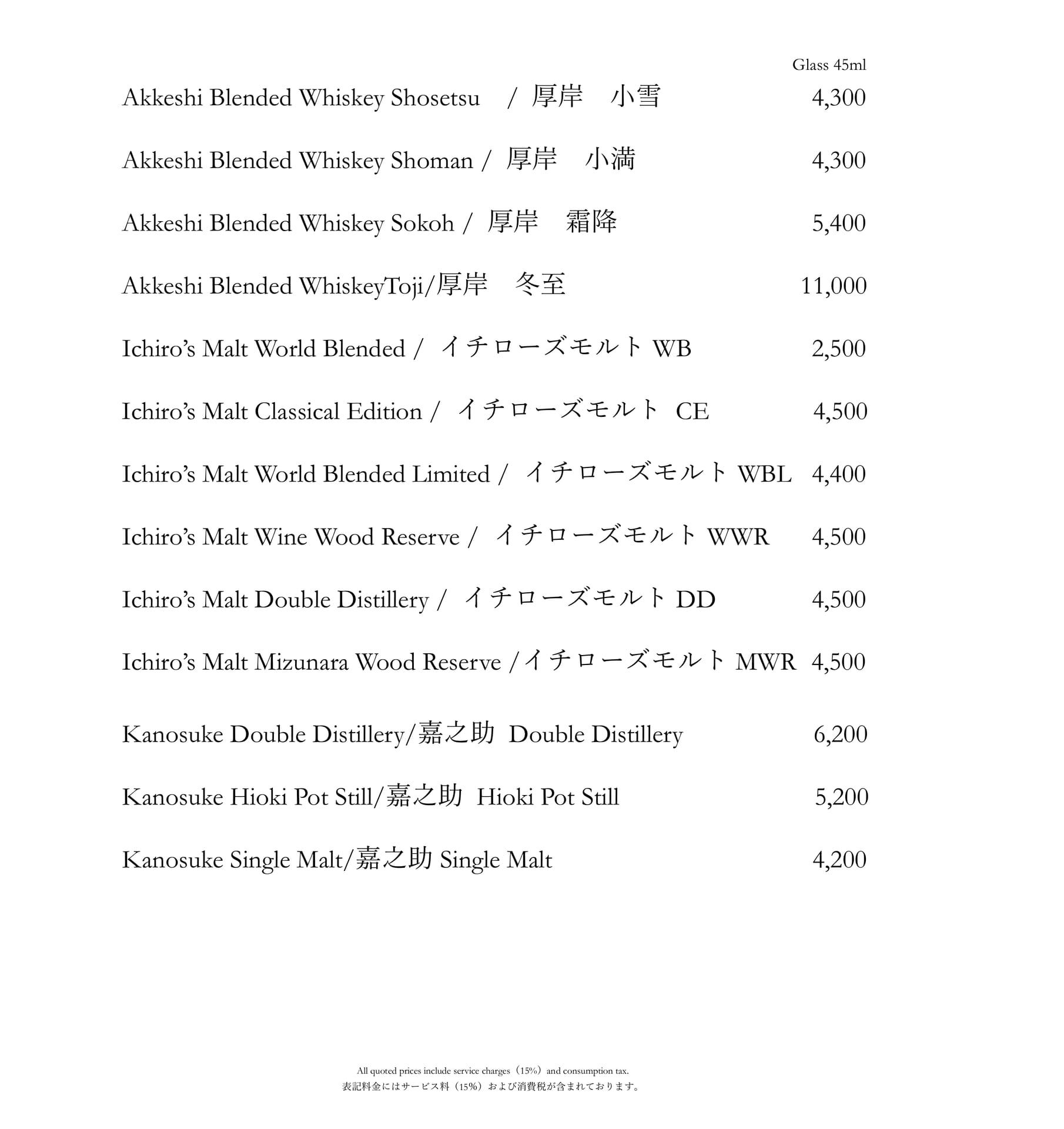 Glass 45ml

Akkeshi Blended Whiskey Shosetsu / 厚岸　小雪 4,300

Akkeshi Blended Whiskey Shoman / 厚岸　小満 4,300

Akkeshi Blended Whiskey Sokoh / 厚岸　霜降 5,400

Akkeshi Blended WhiskeyToji/厚岸　冬至 11,000

Ichiro's Malt World Blended / イチローズモルト WB 2,500

Ichiro's Malt Classical Edition / イチローズモルト CE 4,500

Ichiro's Malt World Blended Limited / イチローズモルト WBL 4,400

Ichiro's Malt Wine Wood Reserve / イチローズモルト WWR 4,500

Ichiro's Malt Double Distillery / イチローズモルト DD 4,500

Ichiro's Malt Mizunara Wood Reserve /イチローズモルト MWR 4,500

Kanosuke Double Distillery/嘉之助 Double Distillery 6,200

Kanosuke Hioki Pot Still/嘉之助 Hioki Pot Still 5,200

Kanosuke Single Malt/嘉之助 Single Malt 4,200

All quoted prices include service charges（15%）and consumption tax.
表記料金にはサービス料（15%）および消費税が含まれております。